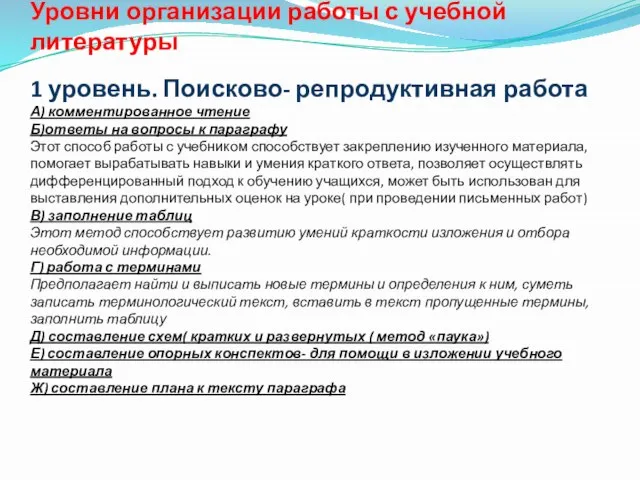 Уровни организации работы с учебной литературы

1 уровень. Поисково- репродуктивная работа

А) комментированное чтение

Б)ответы на вопросы к параграфу

Этот способ работы с учебником способствует закреплению изученного материала, помогает вырабатывать навыки и умения краткого ответа, позволяет осуществлять дифференцированный подход к обучению учащихся, может быть использован для выставления дополнительных оценок на уроке( при проведении письменных работ)

В) заполнение таблиц

Этот метод способствует развитию умений краткости изложения и отбора необходимой информации.

Г) работа с терминами

Предполагает найти и выписать новые термины и определения к ним, суметь записать терминологический текст, вставить в текст пропущенные термины, заполнить таблицу

Д) составление схем( кратких и развернутых ( метод «паука»)

Е) составление опорных конспектов- для помощи в изложении учебного материала

Ж) составление плана к тексту параграфа